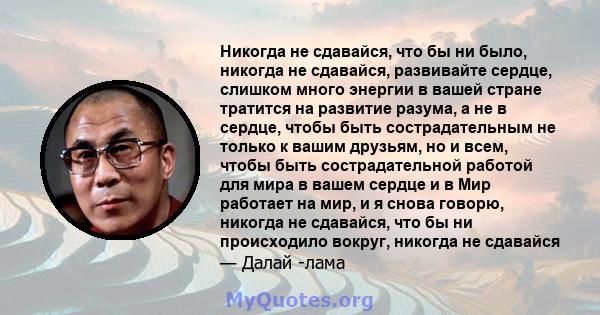 Никогда не сдавайся, что бы ни было, никогда не сдавайся, развивайте сердце, слишком много энергии в вашей стране тратится на развитие разума, а не в сердце, чтобы быть сострадательным не только к вашим друзьям, но и всем, чтобы быть сострадательной работой для мира в вашем сердце и в Мир работает на мир, и я снова говорю, никогда не сдавайся, что бы ни происходило вокруг, никогда не сдавайся
— Далай -лама

MyQuotes.org